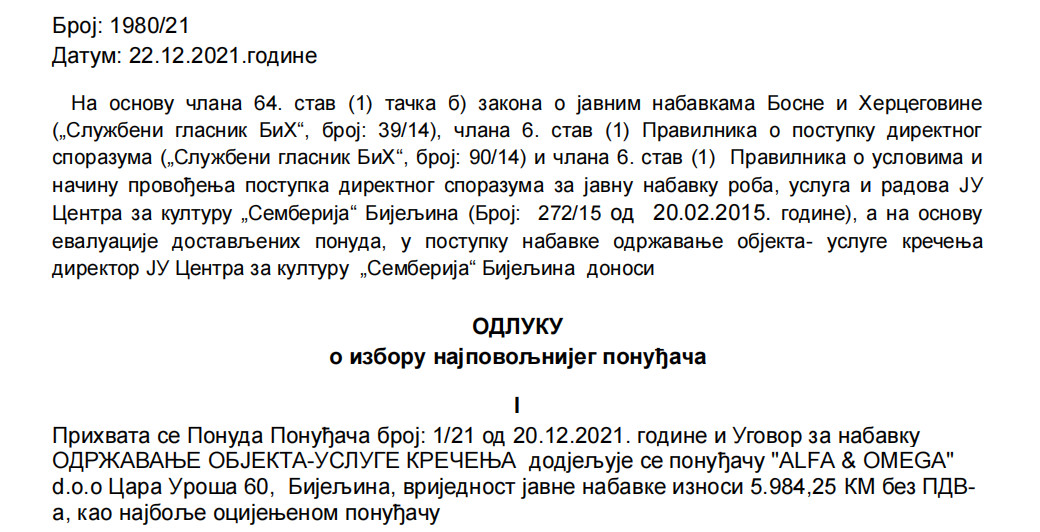 Број: 1980/21
Датум: 22.12.2021.године

На основу члана 64. став (1) тачка б) закона о јавним набавкама Босне и Херцеговине („Службени гласник БиХ“, број: 39/14), члана 6. став (1) Правилника о поступку директног споразума („Службени гласник БиХ“, број: 90/14) и члана 6. став (1) Правилника о условима и начину провођења поступка директног споразума за јавну набавку роба, услуга и радова ЈУ Центра за културу „Семберија“ Бијељина (Број: 272/15 од 20.02.2015. године), а на основу евалуације достављених понуда, у поступку набавке одржавање објекта- услуге кречења директор ЈУ Центра за културу „Семберија“ Бијељина доноси

ОДЛУКУ
о избору најповољнијег понуђача

I
Прихвата се Понуда Понуђача број: 1/21 од 20.12.2021. године и Уговор за набавку ОДРЖАВАЊЕ ОБЈЕКТА-УСЛУГЕ КРЕЧЕЊА додјељује се понуђачу "ALFA & OMEGA" d.o.o Цара Уроша 60, Бијељина, вриједност јавне набавке износи 5.984,25 КМ без ПДВ-а, као најбоље оцијењеном понуђачу